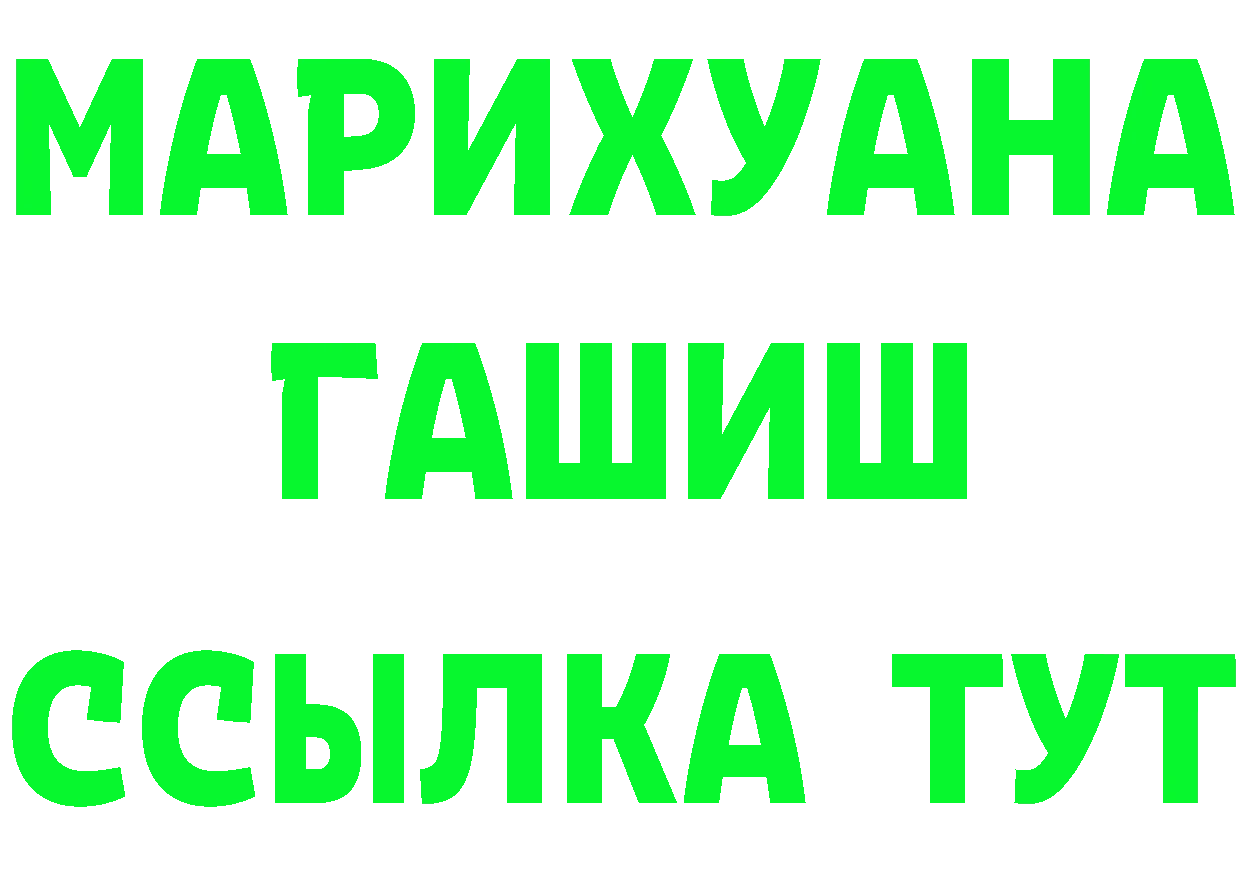 МАРИХУАНА
ГАШИШ
ССЫЛКА ТУТ